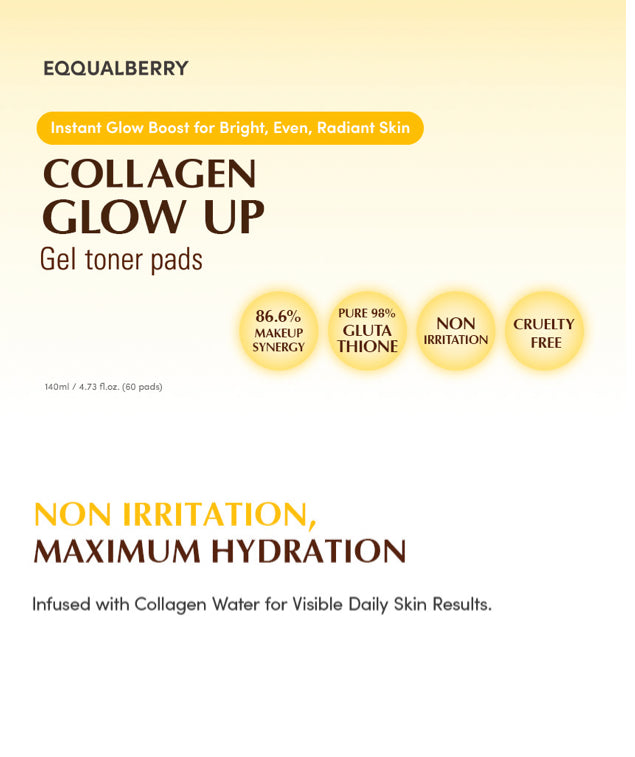 EQQUALBERRY

Instant Glow Boost for Bright, Even, Radiant Skin

COLLAGEN GLOW UP

Gel toner pads

86.6% MAKEUP SYNERGY

PURE 98% GLUTA THIONE

NON IRRITATION

CRUELTY FREE

140ml / 4.73 fl.oz. (60 pads)

NON IRRITATION, MAXIMUM HYDRATION

Infused with Collagen Water for Visible Daily Skin Results.